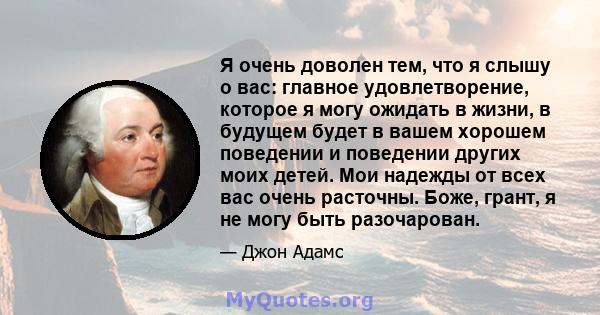 Я очень доволен тем, что я слышу о вас: главное удовлетворение, которое я могу ожидать в жизни, в будущем будет в вашем хорошем поведении и поведении других моих детей. Мои надежды от всех вас очень расточны. Боже, грант, я не могу быть разочарован.

— Джон Адамс

MyQuotes.org